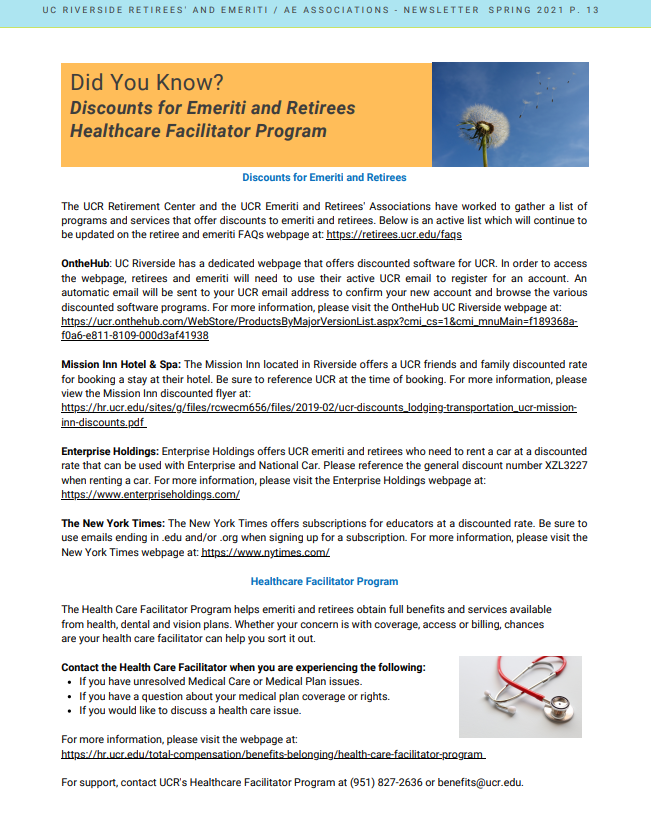 UC RIVERSIDE RETIREES' AND EMERITI / AE ASSOCIATIONS - NEWSLETTER SPRING 2021 P. 13

Did You Know?
Discounts for Emeriti and Retirees
Healthcare Facilitator Program

Discounts for Emeriti and Retirees

The UCR Retirement Center and the UCR Emeriti and Retirees' Associations have worked to gather a list of programs and services that offer discounts to emeriti and retirees. Below is an active list which will continue to be updated on the retiree and emeriti FAQs webpage at: https://retirees.ucr.edu/faqs

OntheHub: UC Riverside has a dedicated webpage that offers discounted software for UCR. In order to access the webpage, retirees and emeriti will need to use their active UCR email to register for an account. An automatic email will be sent to your UCR email address to confirm your new account and browse the various discounted software programs. For more information, please visit the OntheHub UC Riverside webpage at: https://ucr.onthehub.com/WebStore/ProductsByMajorVersionList.aspx?cmi_cs=1&cmi_mnuMain=f189368a-f0a6-e811-8109-000d3af41938

Mission Inn Hotel & Spa: The Mission Inn located in Riverside offers a UCR friends and family discounted rate for booking a stay at their hotel. Be sure to reference UCR at the time of booking. For more information, please view the Mission Inn discounted flyer at: https://hr.ucr.edu/sites/g/files/rcwecm656/files/2019-02/ucr-discounts_lodging-transportation_ucr-mission-inn-discounts.pdf

Enterprise Holdings: Enterprise Holdings offers UCR emeriti and retirees who need to rent a car at a discounted rate that can be used with Enterprise and National Car. Please reference the general discount number XZL3227 when renting a car. For more information, please visit the Enterprise Holdings webpage at: https://www.enterpriseholdings.com/

The New York Times: The New York Times offers subscriptions for educators at a discounted rate. Be sure to use emails ending in .edu and/or .org when signing up for a subscription. For more information, please visit the New York Times webpage at: https://www.nytimes.com/

Healthcare Facilitator Program

The Health Care Facilitator Program helps emeriti and retirees obtain full benefits and services available from health, dental and vision plans. Whether your concern is with coverage, access or billing, chances are your health care facilitator can help you sort it out.

Contact the Health Care Facilitator when you are experiencing the following:
• If you have unresolved Medical Care or Medical Plan issues.
• If you have a question about your medical plan coverage or rights.
• If you would like to discuss a health care issue.

For more information, please visit the webpage at: https://hr.ucr.edu/total-compensation/benefits-belonging/health-care-facilitator-program

For support, contact UCR's Healthcare Facilitator Program at (951) 827-2636 or benefits@ucr.edu.